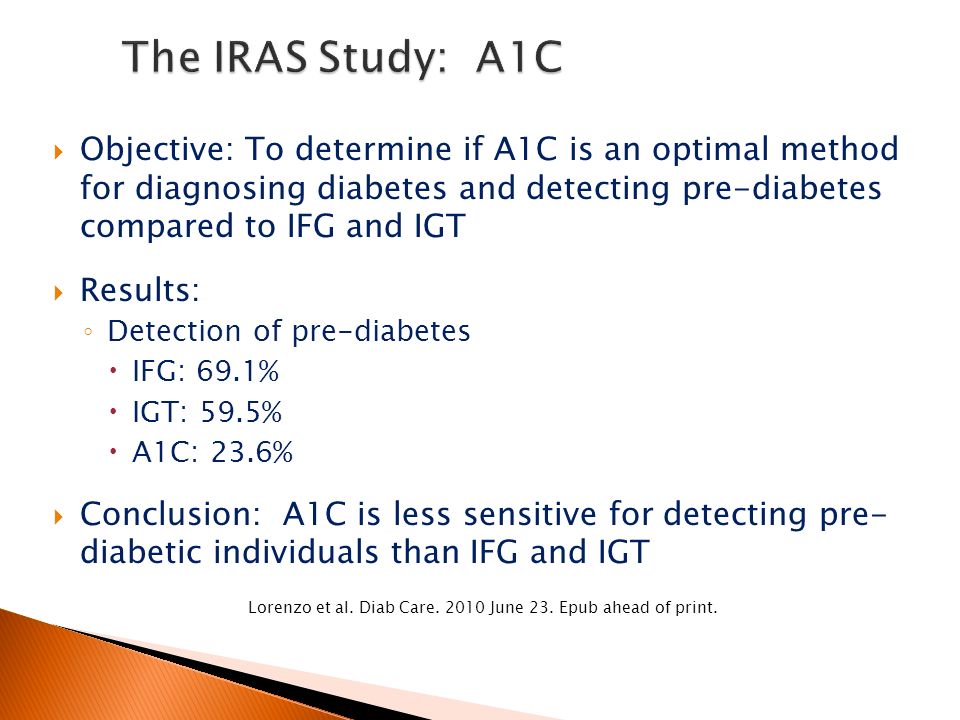 The IRAS Study: A1C

Objective: To determine if A1C is an optimal method for diagnosing diabetes and detecting pre-diabetes compared to IFG and IGT

Results:
Detection of pre-diabetes
IFG: 69.1%
IGT: 59.5%
A1C: 23.6%

Conclusion: A1C is less sensitive for detecting pre-diabetic individuals than IFG and IGT

Lorenzo et al. Diab Care. 2010 June 23. Epub ahead of print.